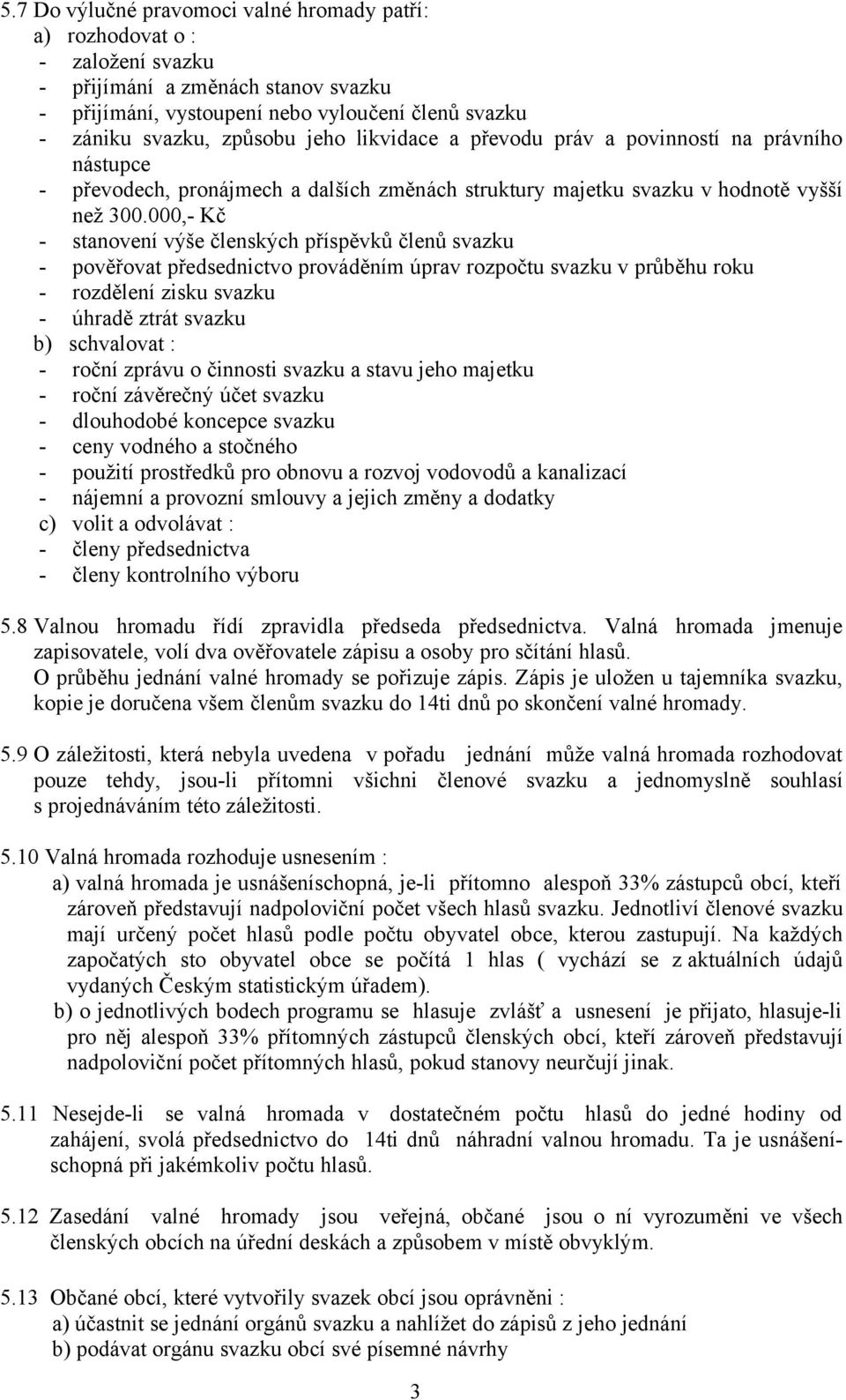 5.7 Do výlučné pravomoci valné hromady patří:
a) rozhodovat o :
- založení svazku
- přijímání a změnách stanov svazku
- přijímání, vystoupení nebo vyloučení členů svazku
- zániku svazku, způsobu jeho likvidace a převodu práv a povinností na právního nástupce
- převodech, pronájmech a dalších změnách struktury majetku svazku v hodnotě vyšší než 300.000,- Kč
- stanovení výše členských příspěvků členů svazku
- pověřovat předsednictvo prováděním úprav rozpočtu svazku v průběhu roku
- rozdělení zisku svazku
- úhradě ztrát svazku
b) schvalovat :
- roční zprávu o činnosti svazku a stavu jeho majetku
- roční závěrečný účet svazku
- dlouhodobé koncepce svazku
- ceny vodného a stočného
- použití prostředků pro obnovu a rozvoj vodovodů a kanalizací
- nájemní a provozní smlouvy a jejich změny a dodatky
c) volit a odvolávat :
- členy předsednictva
- členy kontrolního výboru

5.8 Valnou hromadu řídí zpravidla předseda předsednictva. Valná hromada jmenuje zapisovatele, volí dva ověřovatele zápisu a osoby pro sčítání hlasů.
O průběhu jednání valné hromady se pořizuje zápis. Zápis je uložen u tajemníka svazku, kopie je doručena všem členům svazku do 14ti dnů po skončení valné hromady.

5.9 O záležitosti, která nebyla uvedena v pořadu jednání může valná hromada rozhodovat pouze tehdy, jsou-li přítomni všichni členové svazku a jednomyslně souhlasí s projednáváním této záležitosti.

5.10 Valná hromada rozhoduje usnesením :
a) valná hromada je usnášeníschopná, je-li přítomno alespoň 33% zástupců obcí, kteří zároveň představují nadpoloviční počet všech hlasů svazku. Jednotliví členové svazku mají určený počet hlasů podle počtu obyvatel obce, kterou zastupují. Na každých započatých sto obyvatel obce se počítá 1 hlas ( vychází se z aktuálních údajů vydaných Českým statistickým úřadem).
b) o jednotlivých bodech programu se hlasuje zvlášť a usnesení je přijato, hlasuje-li pro něj alespoň 33% přítomných zástupců členských obcí, kteří zároveň představují nadpoloviční počet přítomných hlasů, pokud stanovy neurčují jinak.

5.11 Nesejde-li se valná hromada v dostatečném počtu hlasů do jedné hodiny od zahájení, svolá předsednictvo do 14ti dnů náhradní valnou hromadu. Ta je usnášeníschopná při jakémkoliv počtu hlasů.

5.12 Zasedání valné hromady jsou veřejná, občané jsou o ní vyrozuměni ve všech členských obcích na úřední deskách a způsobem v místě obvyklým.

5.13 Občané obcí, které vytvořily svazek obcí jsou oprávněni :
a) účastnit se jednání orgánů svazku a nahlížet do zápisů z jeho jednání
b) podávat orgánu svazku obcí své písemné návrhy

3